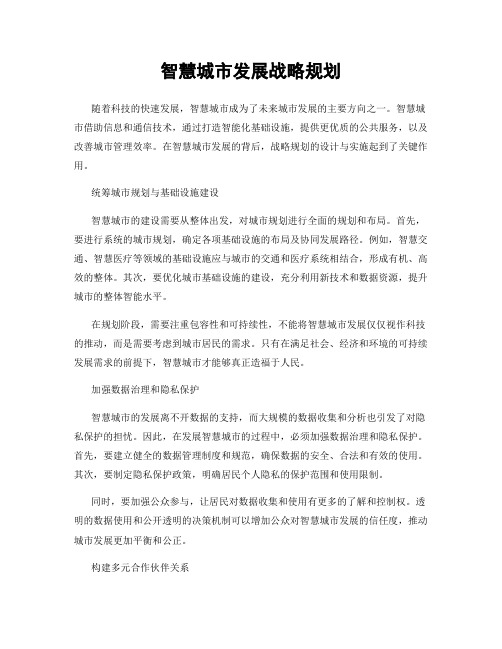 智慧城市发展战略规划

随着科技的快速发展，智慧城市成为了未来城市发展的主要方向之一。智慧城市借助信息和通信技术，通过打造智能化基础设施，提供更优质的公共服务，以及改善城市管理效率。在智慧城市发展的背后，战略规划的设计与实施起到了关键作用。

统筹城市规划与基础设施建设

智慧城市的建设需要从整体出发，对城市规划进行全面的规划和布局。首先，要进行系统的城市规划，确定各项基础设施的布局及协同发展路径。例如，智慧交通、智慧医疗等领域的基础设施应与城市的交通和医疗系统相结合，形成有机、高效的整体。其次，要优化城市基础设施的建设，充分利用新技术和数据资源，提升城市的整体智能水平。

在规划阶段，需要注重包容性和可持续性，不能将智慧城市发展仅仅视作科技的推动，而是需要考虑到城市居民的需求。只有在满足社会、经济和环境的可持续发展需求的前提下，智慧城市才能够真正造福于人民。

加强数据治理和隐私保护

智慧城市的发展离不开数据的支持，而大规模的数据收集和分析也引发了对隐私保护的担忧。因此，在发展智慧城市的过程中，必须加强数据治理和隐私保护。首先，要建立健全的数据管理制度和规范，确保数据的安全、合法和有效的使用。其次，要制定隐私保护政策，明确居民个人隐私的保护范围和使用限制。

同时，要加强公众参与，让居民对数据收集和使用有更多的了解和控制权。透明的数据使用和公开透明的决策机制可以增加公众对智慧城市发展的信任度，推动城市发展更加平衡和公正。

构建多元合作伙伴关系